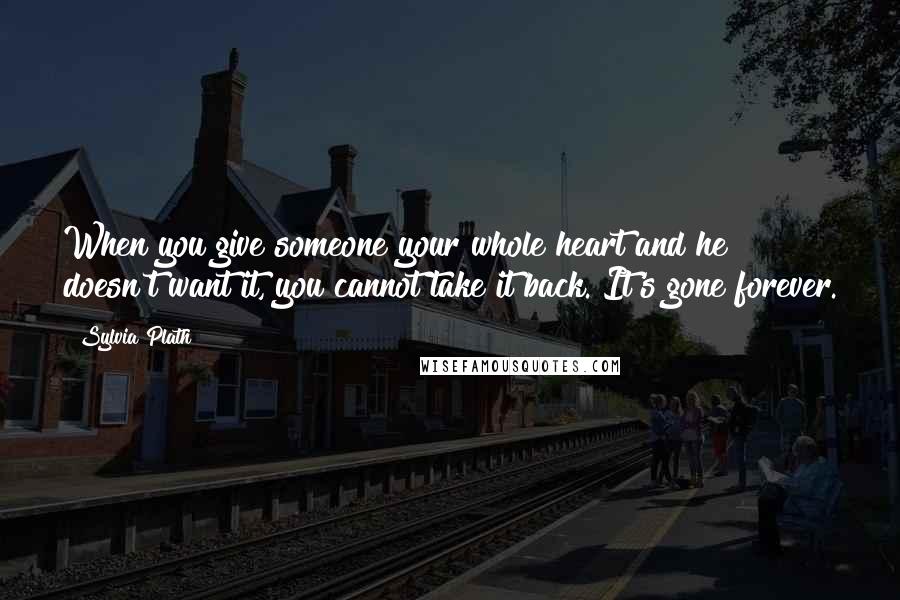 When you give someone your whole heart and he doesn't want it, you cannot take it back. It's gone forever.

Sylvia Plath

WISEFAMOUSQUOTES.COM